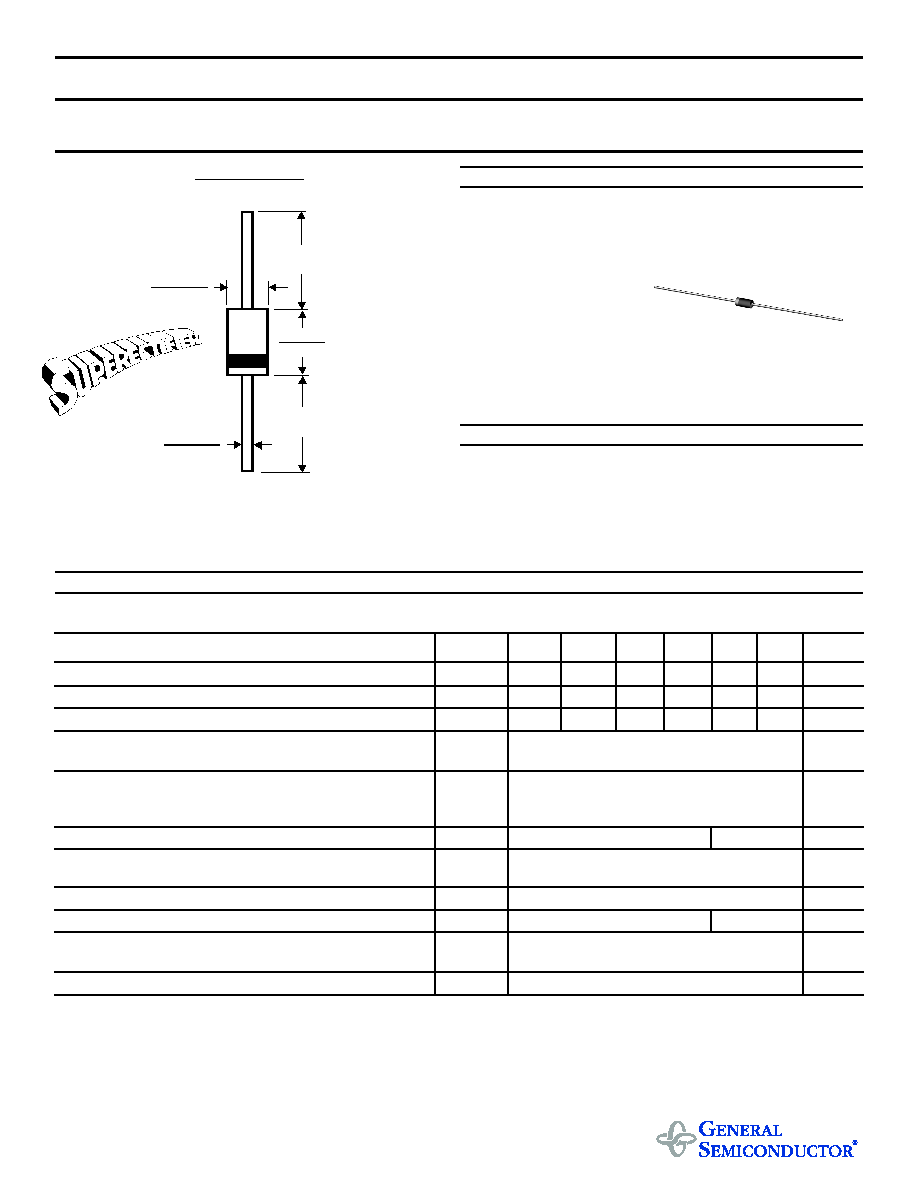 SUPERECTIFIER

GENERAL SEMICONDUCTOR®